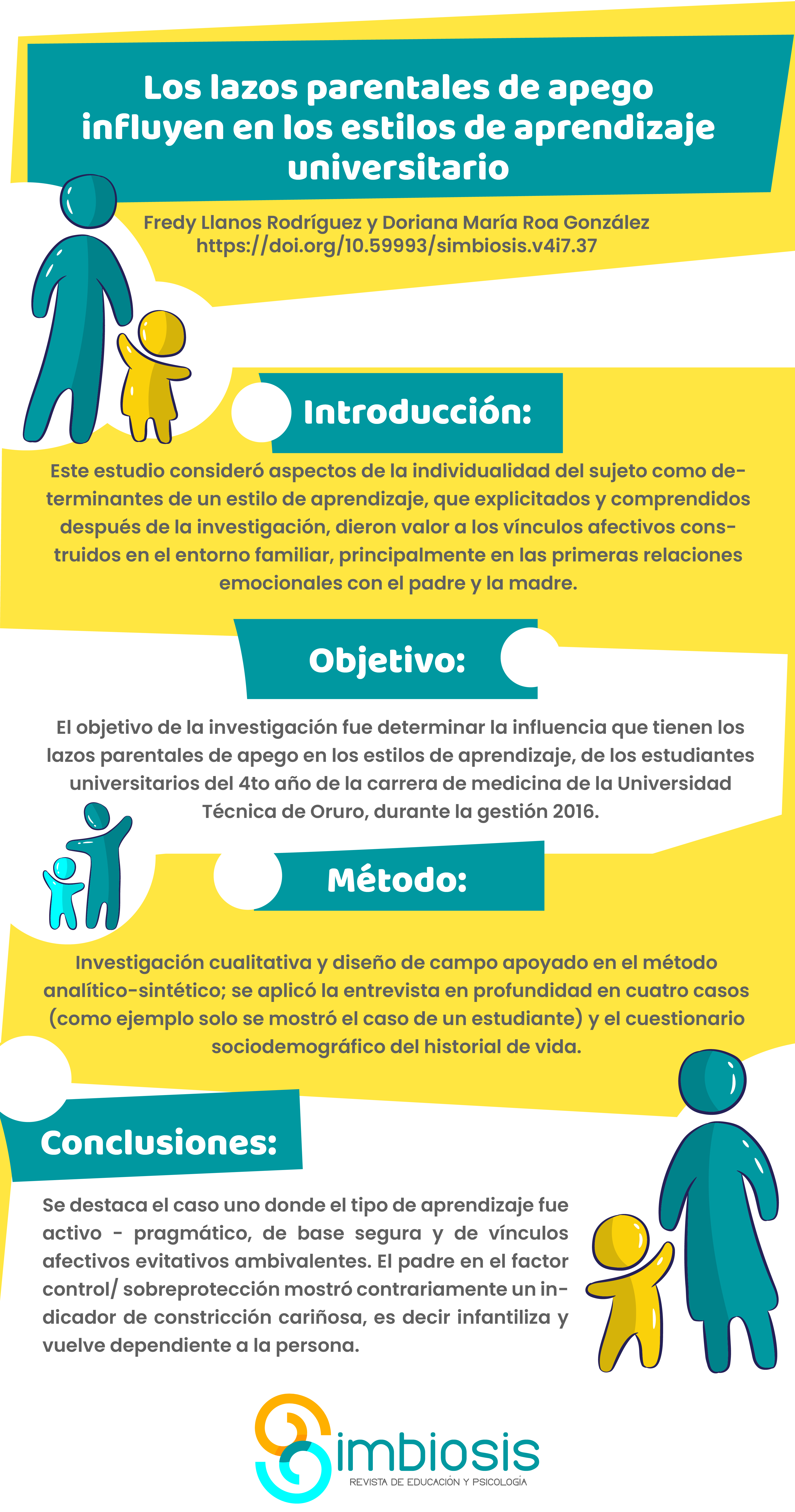 Los lazos parentales de apego influyen en los estilos de aprendizaje universitario

Fredy Llanos Rodríguez y Doriana María Roa González
https://doi.org/10.59993/simbiosis.v4i7.37

Introducción:

Este estudio consideró aspectos de la individualidad del sujeto como determinantes de un estilo de aprendizaje, que explicitados y comprendidos después de la investigación, dieron valor a los vínculos afectivos construidos en el entorno familiar, principalmente en las primeras relaciones emocionales con el padre y la madre.

Objetivo:

El objetivo de la investigación fue determinar la influencia que tienen los lazos parentales de apego en los estilos de aprendizaje, de los estudiantes universitarios del 4to año de la carrera de medicina de la Universidad Técnica de Oruro, durante la gestión 2016.

Método:

Investigación cualitativa y diseño de campo apoyado en el método analítico-sintético; se aplicó la entrevista en profundidad en cuatro casos (como ejemplo solo se mostró el caso de un estudiante) y el cuestionario sociodemográfico del historial de vida.

Conclusiones:

Se destaca el caso uno donde el tipo de aprendizaje fue activo - pragmático, de base segura y de vínculos afectivos evitativos ambivalentes. El padre en el factor control/ sobreprotección mostró contrariamente un indicador de constricción cariñosa, es decir infantiliza y vuelve dependiente a la persona.

Simbiosis
REVISTA DE EDUCACIÓN Y PSICOLOGÍA